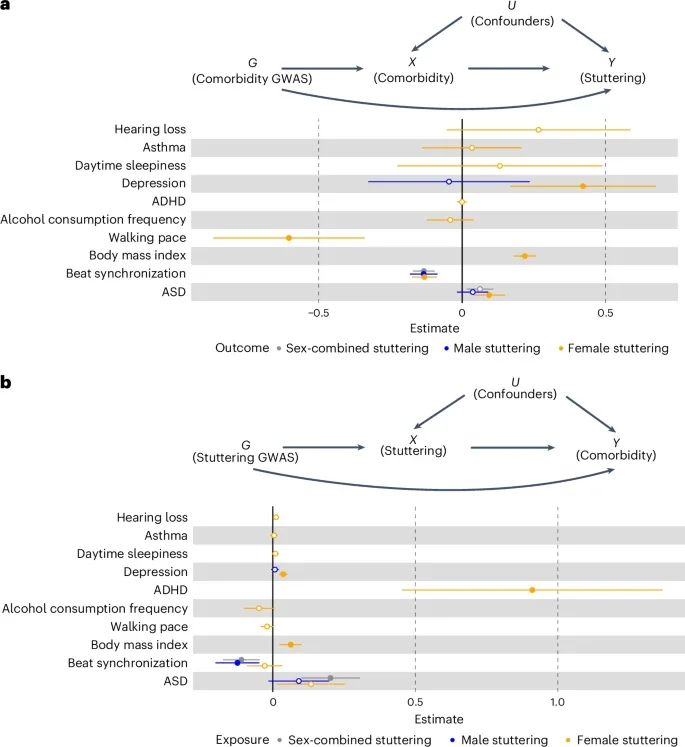 a

U
(Confounders)

G
(Comorbidity GWAS)

X
(Comorbidity)

Y
(Stuttering)

Hearing loss
Asthma
Daytime sleepiness
Depression
ADHD
Alcohol consumption frequency
Walking pace
Body mass index
Beat synchronization
ASD

−0.5
0
0.5
Estimate

Outcome • Sex-combined stuttering • Male stuttering • Female stuttering

b

U
(Confounders)

G
(Stuttering GWAS)

X
(Stuttering)

Y
(Comorbidity)

Hearing loss
Asthma
Daytime sleepiness
Depression
ADHD
Alcohol consumption frequency
Walking pace
Body mass index
Beat synchronization
ASD

0
0.5
1.0
Estimate

Exposure • Sex-combined stuttering • Male stuttering • Female stuttering